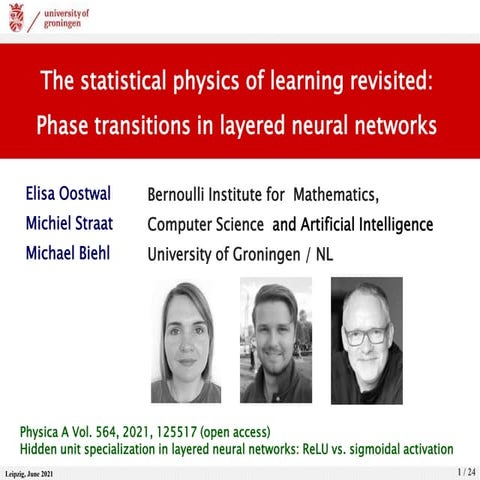 university of groningen

The statistical physics of learning revisited: Phase transitions in layered neural networks

Elisa Oostwal
Michiel Straat
Michael Biehl

Bernoulli Institute for Mathematics, Computer Science and Artificial Intelligence
University of Groningen / NL

Physica A Vol. 564, 2021, 125517 (open access)
Hidden unit specialization in layered neural networks: ReLU vs. sigmoidal activation

Leipzig, June 2021

1 / 24